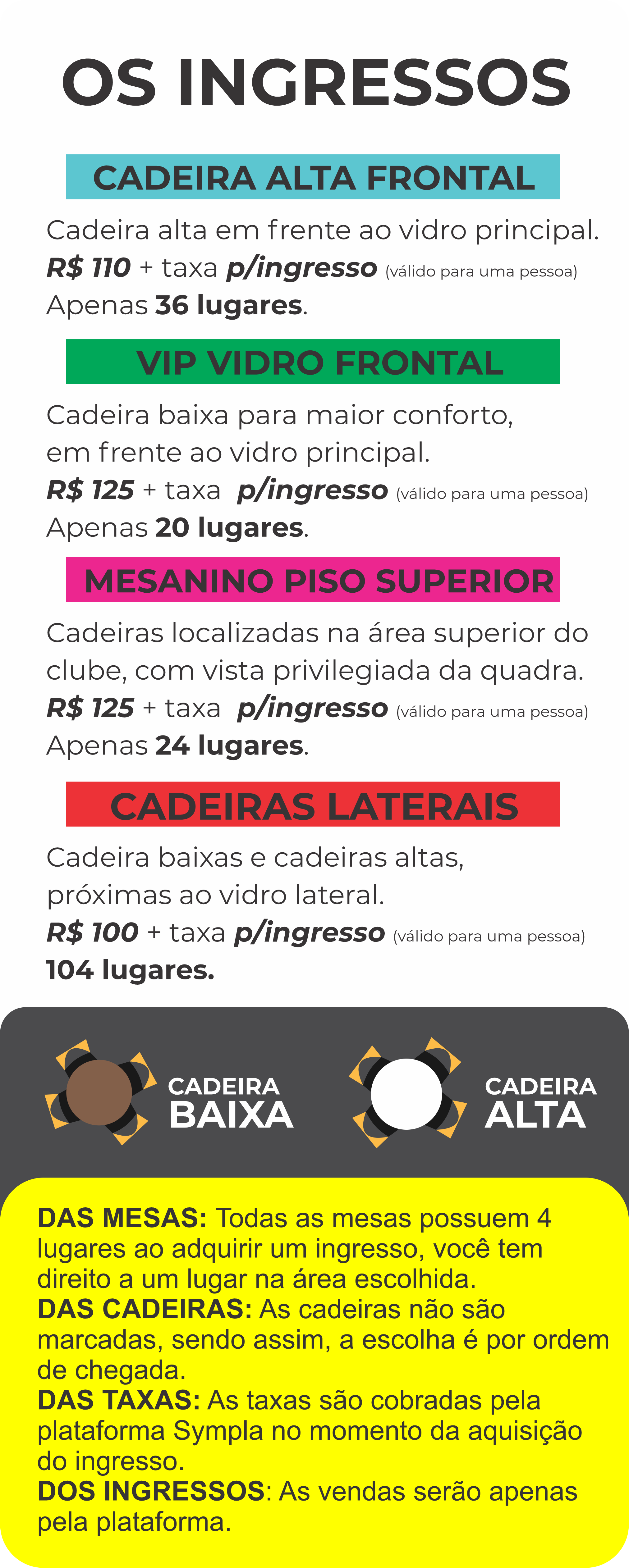 OS INGRESSOS

CADEIRA ALTA FRONTAL

Cadeira alta em frente ao vidro principal.
R$ 110 + taxa p/ingresso (válido para uma pessoa)
Apenas 36 lugares.

VIP VIDRO FRONTAL

Cadeira baixa para maior conforto, em frente ao vidro principal.
R$ 125 + taxa p/ingresso (válido para uma pessoa)
Apenas 20 lugares.

MESANINO PISO SUPERIOR

Cadeiras localizadas na área superior do clube, com vista privilegiada da quadra.
R$ 125 + taxa p/ingresso (válido para uma pessoa)
Apenas 24 lugares.

CADEIRAS LATERAIS

Cadeira baixas e cadeiras altas, próximas ao vidro lateral.
R$ 100 + taxa p/ingresso (válido para uma pessoa)
104 lugares.

CADEIRA
BAIXA

CADEIRA
ALTA

DAS MESAS: Todas as mesas possuem 4 lugares ao adquirir um ingresso, você tem direito a um lugar na área escolhida.
DAS CADEIRAS: As cadeiras não são marcadas, sendo assim, a escolha é por ordem de chegada.
DAS TAXAS: As taxas são cobradas pela plataforma Sympla no momento da aquisição do ingresso.
DOS INGRESSOS: As vendas serão apenas pela plataforma.